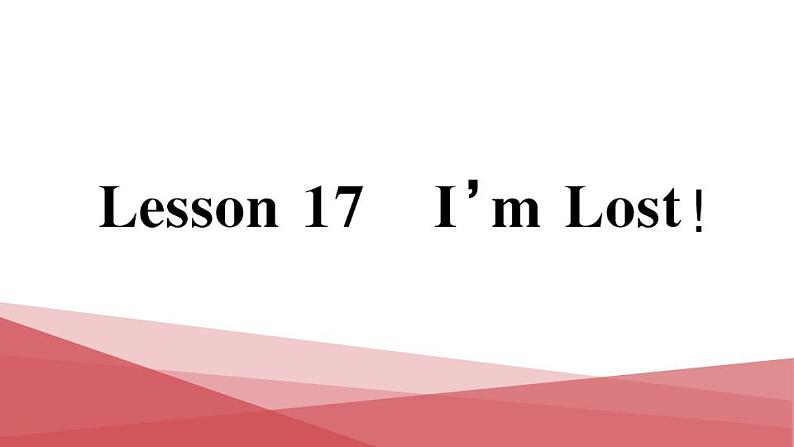 Lesson 17　I’m Lost!